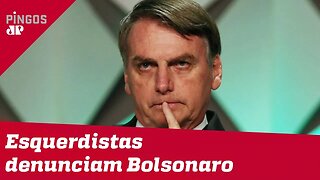 PINGOS
JP

Esquerdistas denunciam Bolsonaro